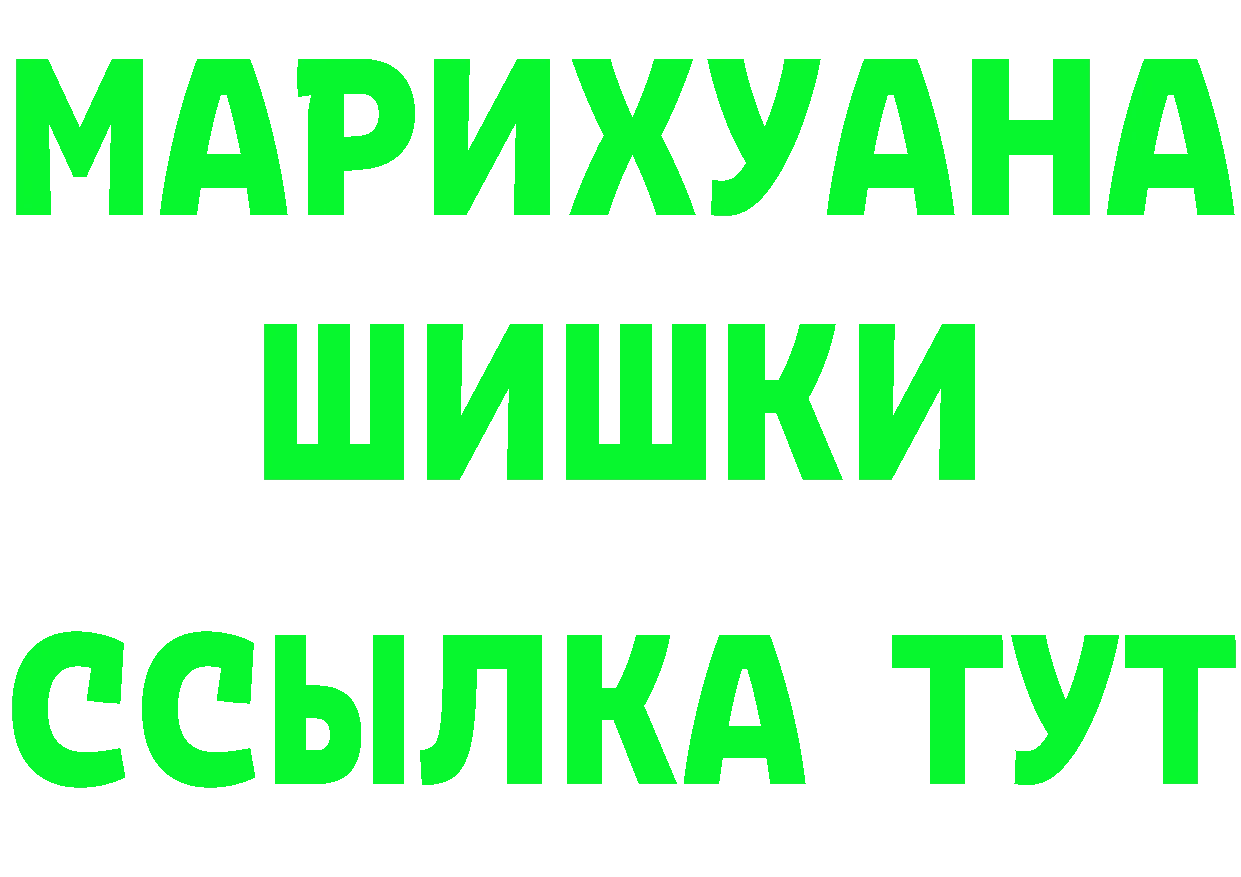 МАРИХУАНА
ШИШКИ
ССЫЛКА ТУТ